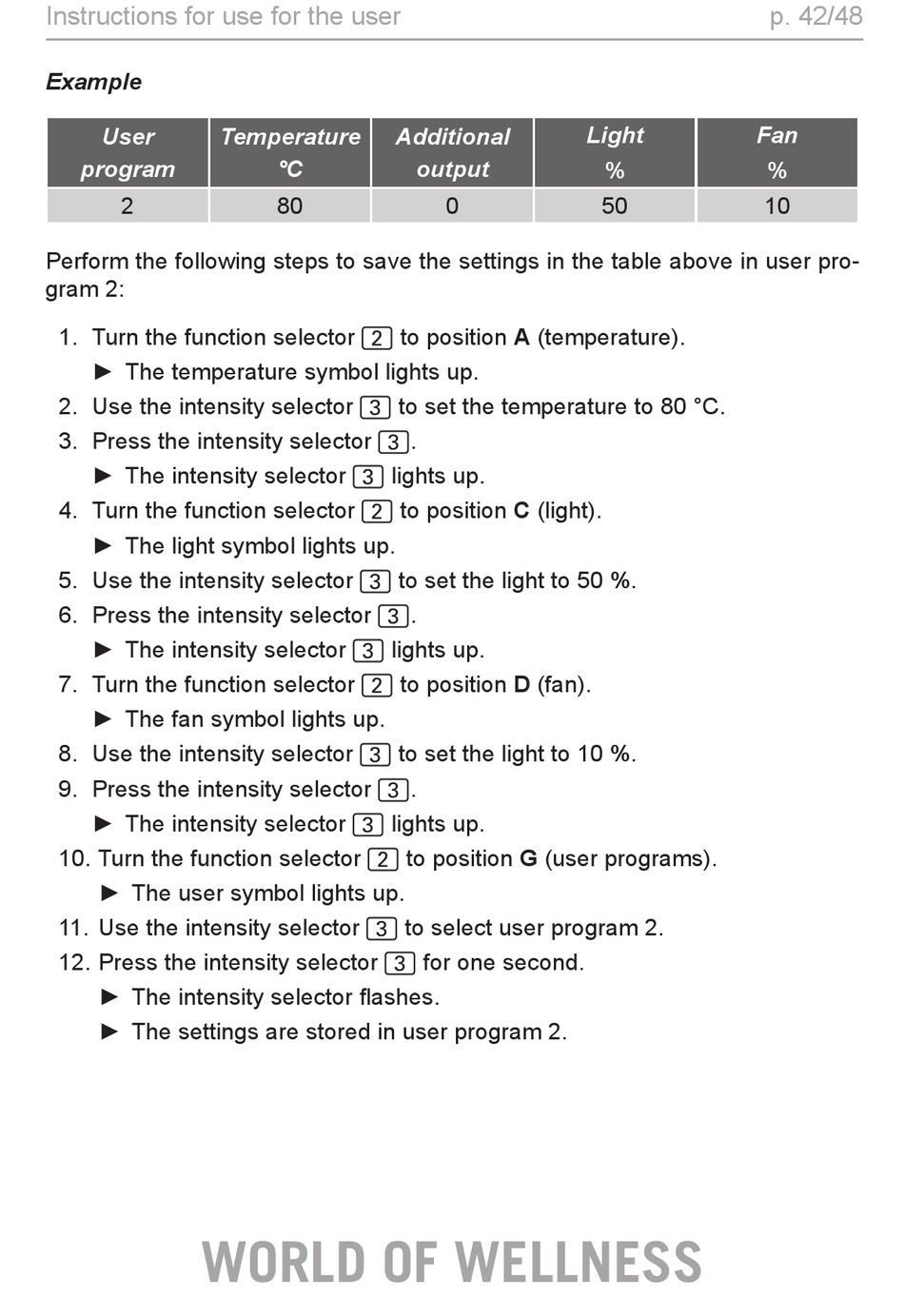 Instructions for use for the user p. 42/48

Example

| User program | Temperature °C | Additional output | Light % | Fan % |
|---|---|---|---|---|
| 2 | 80 | 0 | 50 | 10 |

Perform the following steps to save the settings in the table above in user program 2:

1. Turn the function selector 2 to position A (temperature).
► The temperature symbol lights up.
2. Use the intensity selector 3 to set the temperature to 80 °C.
3. Press the intensity selector 3.
► The intensity selector 3 lights up.
4. Turn the function selector 2 to position C (light).
► The light symbol lights up.
5. Use the intensity selector 3 to set the light to 50 %.
6. Press the intensity selector 3.
► The intensity selector 3 lights up.
7. Turn the function selector 2 to position D (fan).
► The fan symbol lights up.
8. Use the intensity selector 3 to set the light to 10 %.
9. Press the intensity selector 3.
► The intensity selector 3 lights up.
10. Turn the function selector 2 to position G (user programs).
► The user symbol lights up.
11. Use the intensity selector 3 to select user program 2.
12. Press the intensity selector 3 for one second.
► The intensity selector flashes.
► The settings are stored in user program 2.

WORLD OF WELLNESS